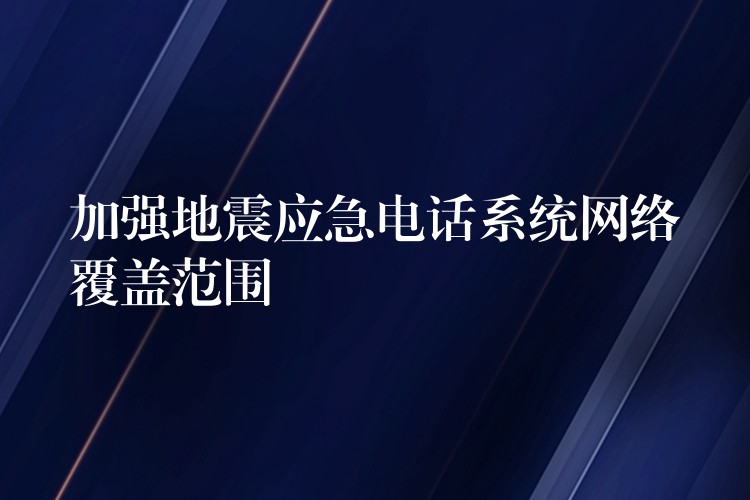 加强地震应急电话系统网络覆盖范围